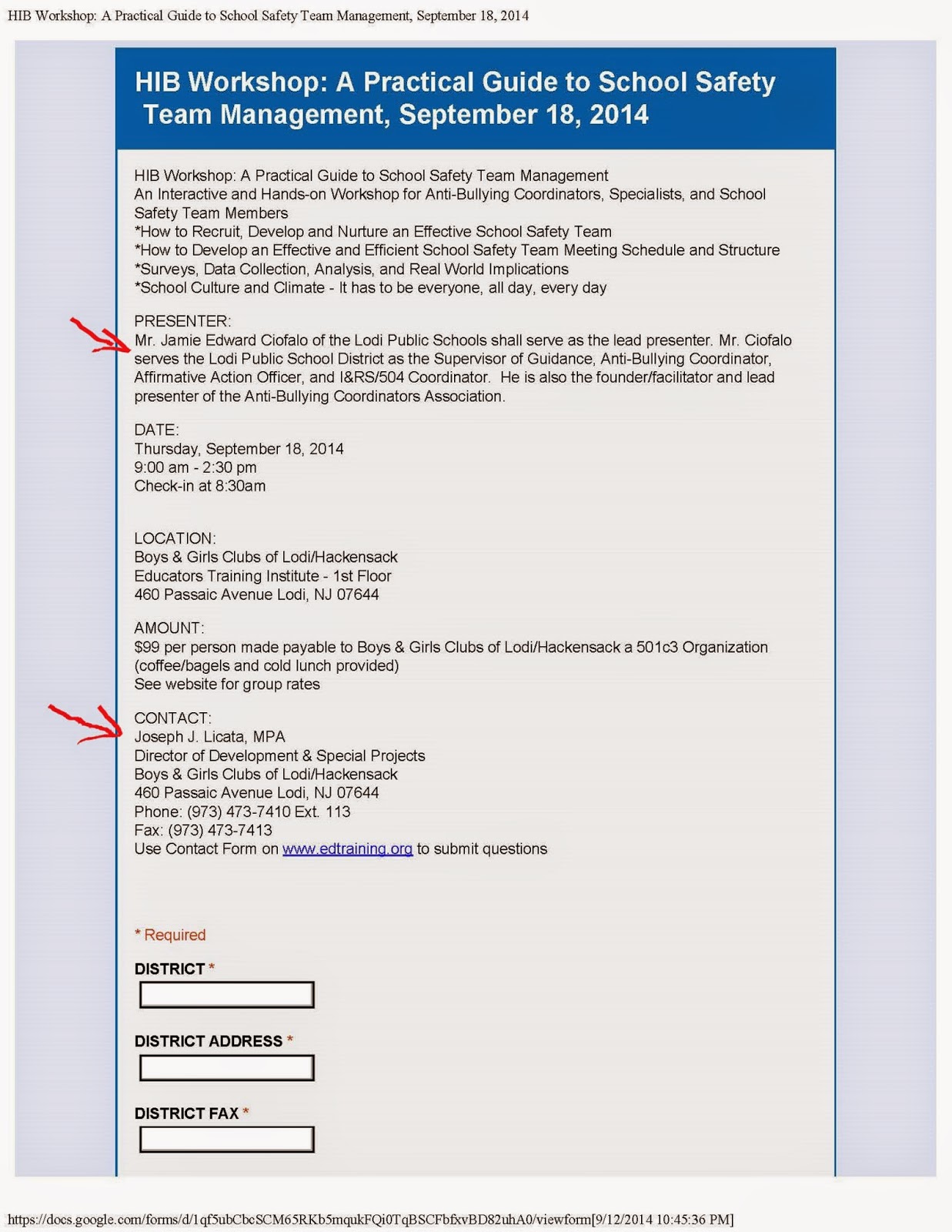 HIB Workshop: A Practical Guide to School Safety Team Management, September 18, 2014

HIB Workshop: A Practical Guide to School Safety Team Management, September 18, 2014

HIB Workshop: A Practical Guide to School Safety Team Management
An Interactive and Hands-on Workshop for Anti-Bullying Coordinators, Specialists, and School Safety Team Members
*How to Recruit, Develop and Nurture an Effective School Safety Team
*How to Develop an Effective and Efficient School Safety Team Meeting Schedule and Structure
*Surveys, Data Collection, Analysis, and Real World Implications
*School Culture and Climate - It has to be everyone, all day, every day

PRESENTER:
Mr. Jamie Edward Ciofalo of the Lodi Public Schools shall serve as the lead presenter. Mr. Ciofalo serves the Lodi Public School District as the Supervisor of Guidance, Anti-Bullying Coordinator, Affirmative Action Officer, and I&RS/504 Coordinator. He is also the founder/facilitator and lead presenter of the Anti-Bullying Coordinators Association.

DATE:
Thursday, September 18, 2014
9:00 am - 2:30 pm
Check-in at 8:30am

LOCATION:
Boys & Girls Clubs of Lodi/Hackensack
Educators Training Institute - 1st Floor
460 Passaic Avenue Lodi, NJ 07644

AMOUNT:
$99 per person made payable to Boys & Girls Clubs of Lodi/Hackensack a 501c3 Organization (coffee/bagels and cold lunch provided)
See website for group rates

CONTACT:
Joseph J. Licata, MPA
Director of Development & Special Projects
Boys & Girls Clubs of Lodi/Hackensack
460 Passaic Avenue Lodi, NJ 07644
Phone: (973) 473-7410 Ext. 113
Fax: (973) 473-7413
Use Contact Form on www.edtraining.org to submit questions

* Required

DISTRICT *

DISTRICT ADDRESS *

DISTRICT FAX *

https://docs.google.com/forms/d/1qf5ubCbcSCM65RKb5mqukFQi0TqBSCFbfxvBD82uhA0/viewform[9/12/2014 10:45:36 PM]